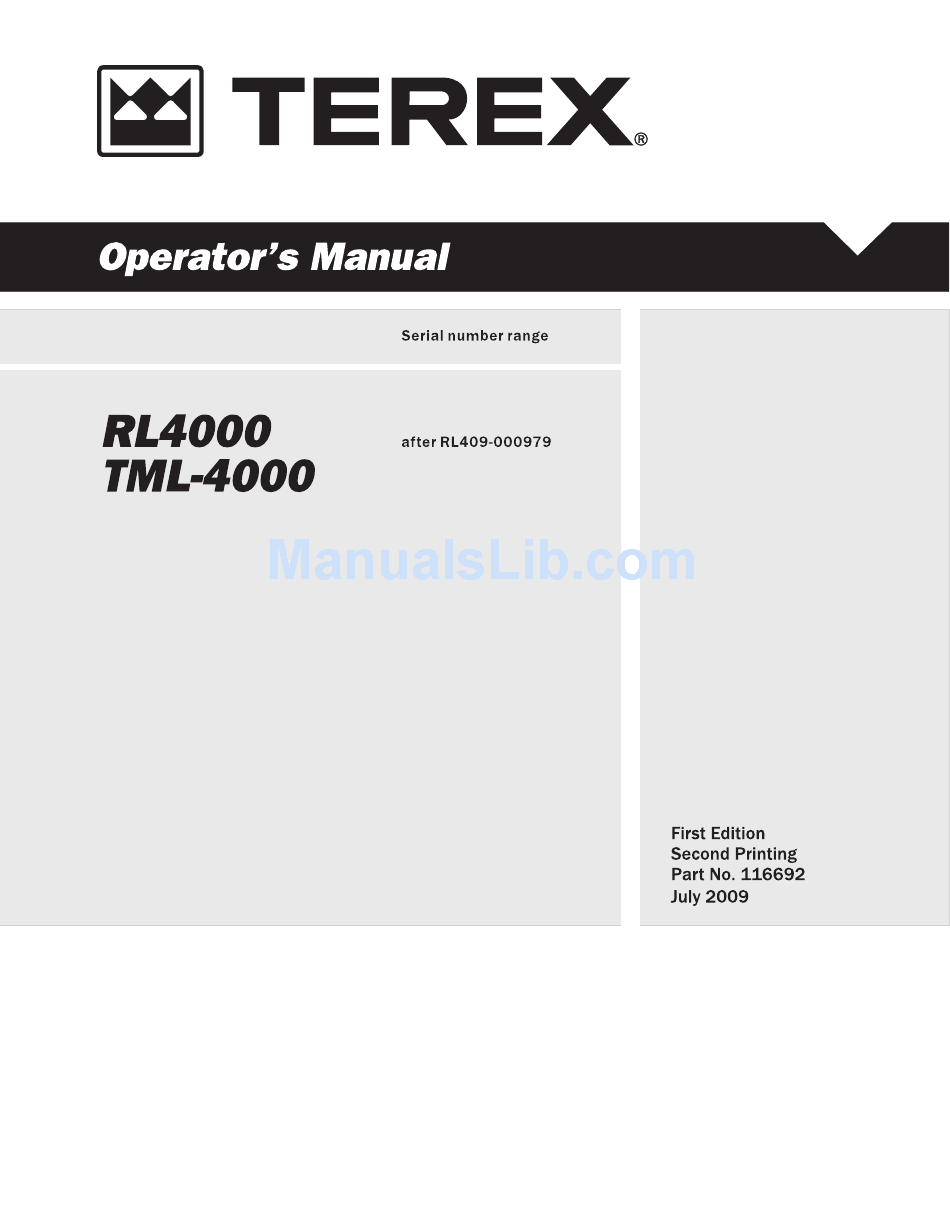 TEREX®

Operator's Manual

Serial number range

RL4000
TML-4000

after RL409-000979

ManualsLib.com

First Edition
Second Printing
Part No. 116692
July 2009